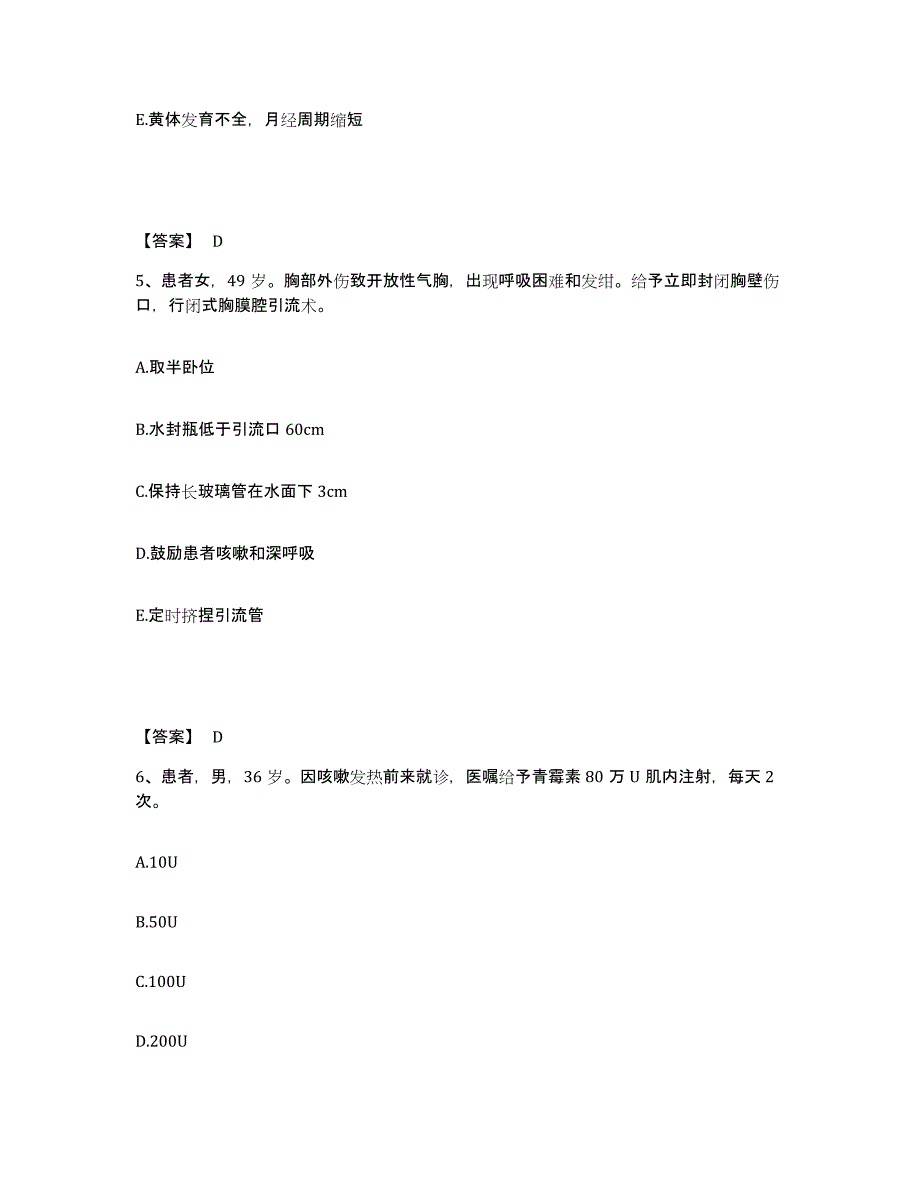 E.黄体发育不全，月经周期缩短

【答案】 D

5、患者女，49 岁。胸部外伤致开放性气胸，出现呼吸困难和发绀。给予立即封闭胸壁伤口，行闭式胸膜腔引流术。

A.取半卧位

B.水封瓶低于引流口 60cm

C.保持长玻璃管在水面下 3cm

D.鼓励患者咳嗽和深呼吸

E.定时挤捏引流管

【答案】 D

6、患者，男，36 岁。因咳嗽发热前来就诊，医嘱给予青霉素 80 万 U 肌内注射，每天 2 次。

A.10U

B.50U

C.100U

D.200U